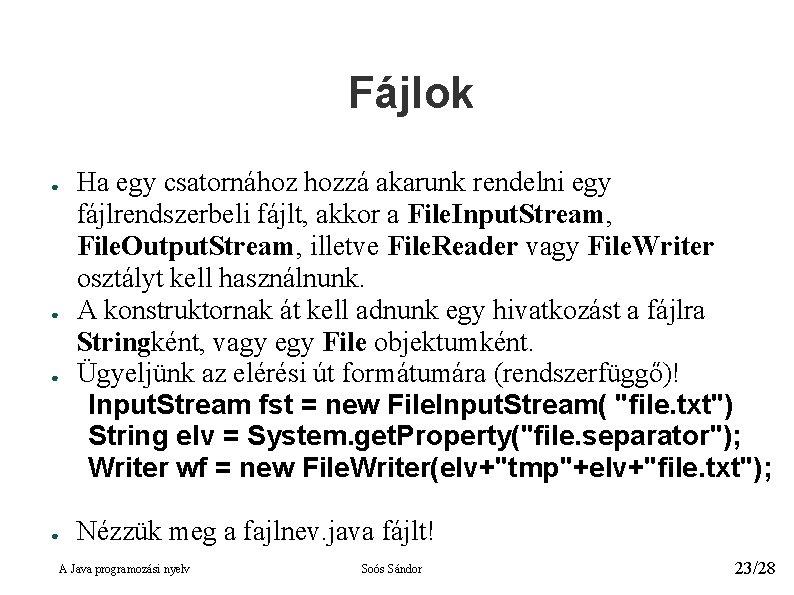 Fájlok

• Ha egy csatornához hozzá akarunk rendelni egy fájlrendszerbeli fájlt, akkor a FileInputStream, FileOutputStream, illetve FileReader vagy FileWriter osztályt kell használnunk.
• A konstruktornak át kell adnunk egy hivatkozást a fájlra Stringként, vagy egy File objektumként.
• Ügyeljünk az elérési út formátumára (rendszerfüggő)!
InputStream fst = new FileInputStream( "file.txt")
String elv = System.getProperty("file.separator");
Writer wf = new FileWriter(elv+"tmp"+elv+"file.txt");

• Nézzük meg a fajlnev.java fájlt!

A Java programozási nyelv Soós Sándor 23/28